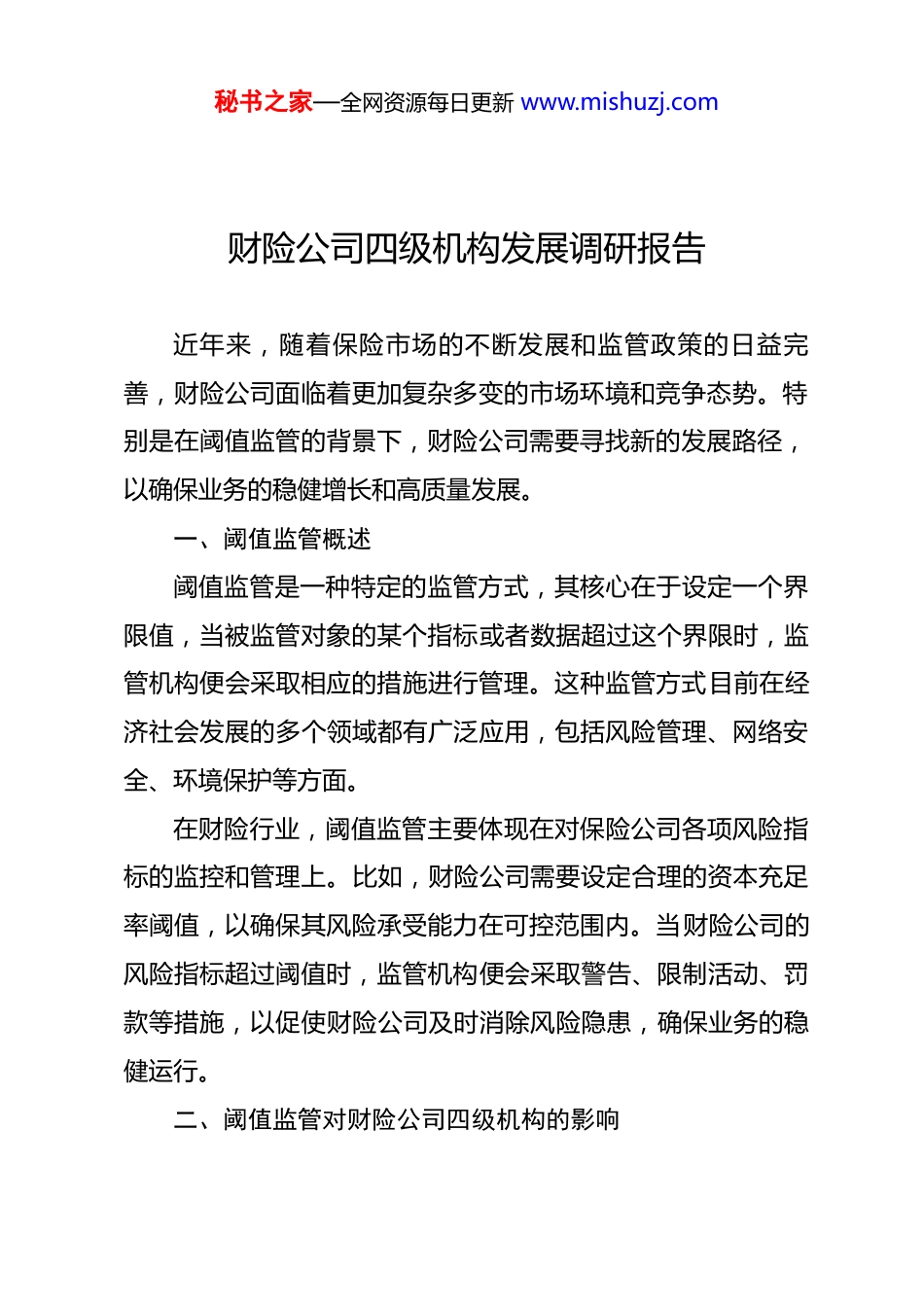 秘书之家—全网资源每日更新 www.mishuzj.com

财险公司四级机构发展调研报告

近年来，随着保险市场的不断发展和监管政策的日益完善，财险公司面临着更加复杂多变的市场环境和竞争态势。特别是在阈值监管的背景下，财险公司需要寻找新的发展路径，以确保业务的稳健增长和高质量发展。

一、阈值监管概述

阈值监管是一种特定的监管方式，其核心在于设定一个界限值，当被监管对象的某个指标或者数据超过这个界限时，监管机构便会采取相应的措施进行管理。这种监管方式目前在经济社会发展的多个领域都有广泛应用，包括风险管理、网络安全、环境保护等方面。

在财险行业，阈值监管主要体现在对保险公司各项风险指标的监控和管理上。比如，财险公司需要设定合理的资本充足率阈值，以确保其风险承受能力在可控范围内。当财险公司的风险指标超过阈值时，监管机构便会采取警告、限制活动、罚款等措施，以促使财险公司及时消除风险隐患，确保业务的稳健运行。

二、阈值监管对财险公司四级机构的影响